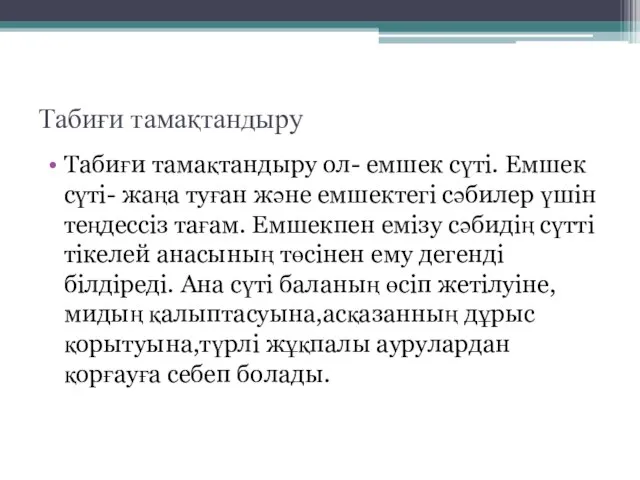 Табиғи тамақтандыру

• Табиғи тамақтандыру ол- емшек сүті. Емшек сүті- жаңа туған және емшектегі сәбилер үшін теңдессіз тағам. Емшекпен емізу сәбидің сүтті тікелей анасының төсінен ему дегенді білдіреді. Ана сүті баланың өсіп жетілуіне, мидың қалыптасуына,асқазанның дұрыс қорытуына,түрлі жұқпалы аурулардан қорғауға себеп болады.